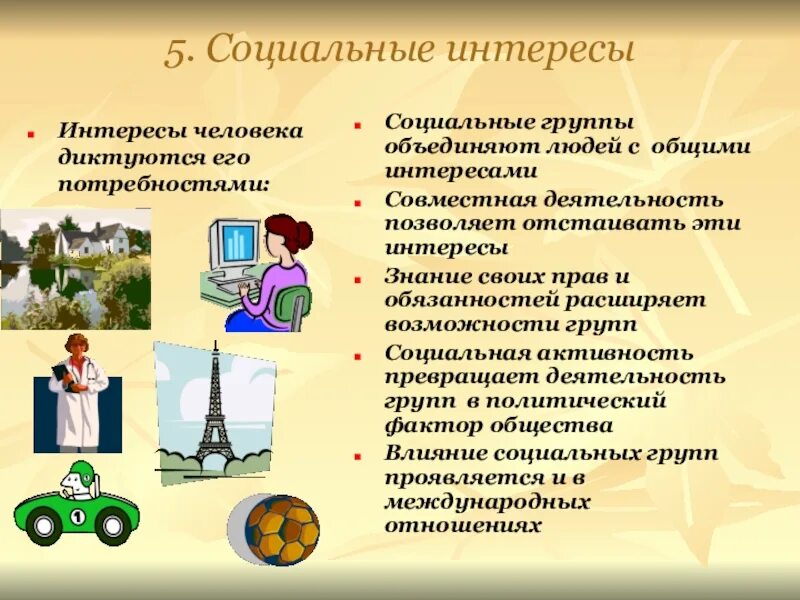 5. Социальные интересы

Интересы человека диктуются его потребностями:

1

Социальные группы объединяют людей с общими интересами

Совместная деятельность позволяет отстаивать эти интересы

Знание своих прав и обязанностей расширяет возможности групп

Социальная активность превращает деятельность групп в политический фактор общества

Влияние социальных групп проявляется и в международных отношениях